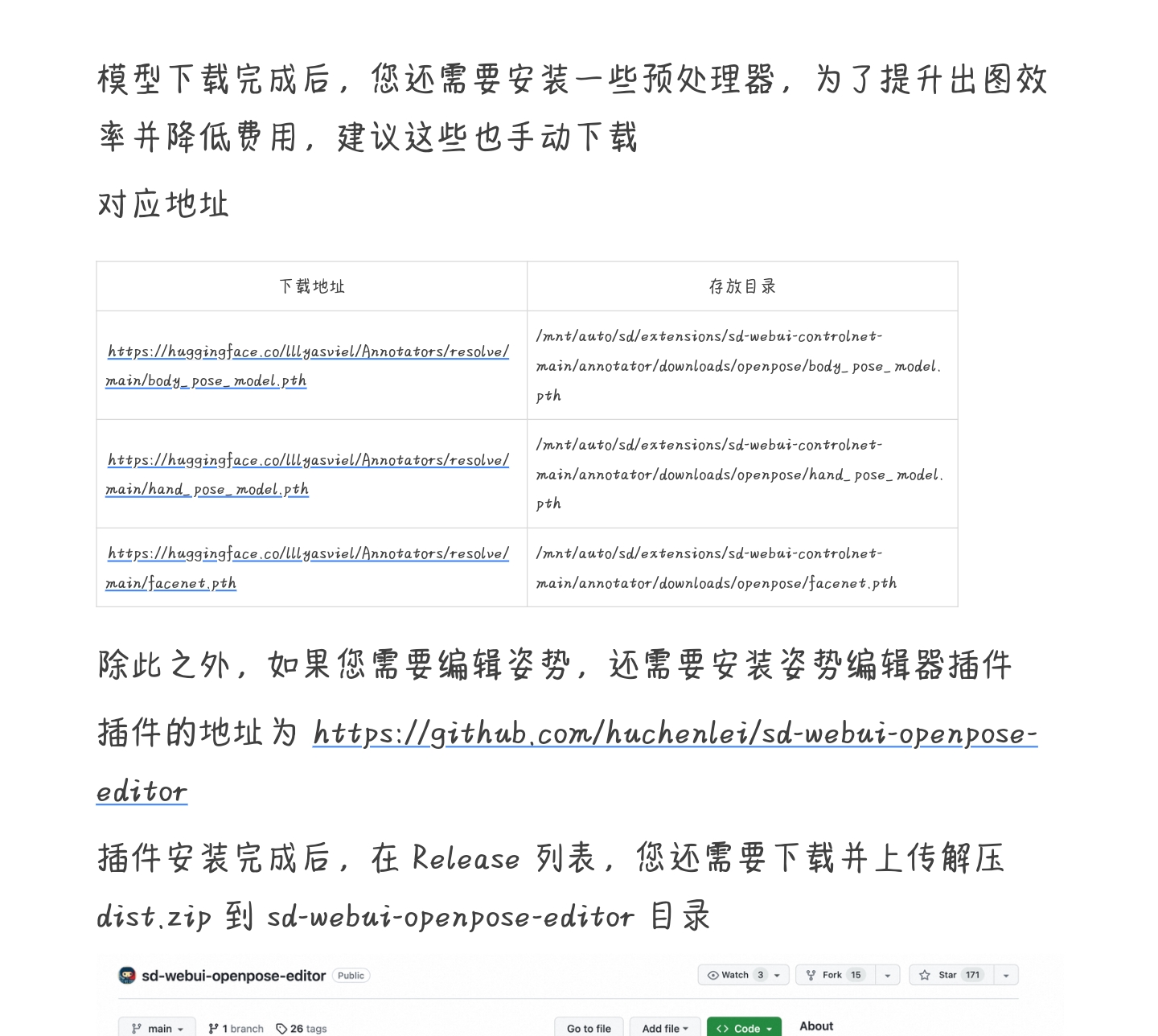 模型下载完成后，您还需要安装一些预处理器，为了提升出图效率并降低费用，建议这些也手动下载

对应地址

| 下载地址 | 存放目录 |
|---|---|
| https://huggingface.co/lllyasviel/Annotators/resolve/main/body_pose_model.pth | /mnt/auto/sd/extensions/sd-webui-controlnet-main/annotator/downloads/openpose/body_pose_model.pth |
| https://huggingface.co/lllyasviel/Annotators/resolve/main/hand_pose_model.pth | /mnt/auto/sd/extensions/sd-webui-controlnet-main/annotator/downloads/openpose/hand_pose_model.pth |
| https://huggingface.co/lllyasviel/Annotators/resolve/main/facenet.pth | /mnt/auto/sd/extensions/sd-webui-controlnet-main/annotator/downloads/openpose/facenet.pth |

除此之外，如果您需要编辑姿势，还需要安装姿势编辑器插件

插件的地址为 https://github.com/huchenlei/sd-webui-openpose-editor

插件安装完成后，在 Release 列表，您还需要下载并上传解压 dist.zip 到 sd-webui-openpose-editor 目录

sd-webui-openpose-editor Public

Watch 3 Fork 15 Star 171

main 1 branch 26 tags Go to file Add file Code About